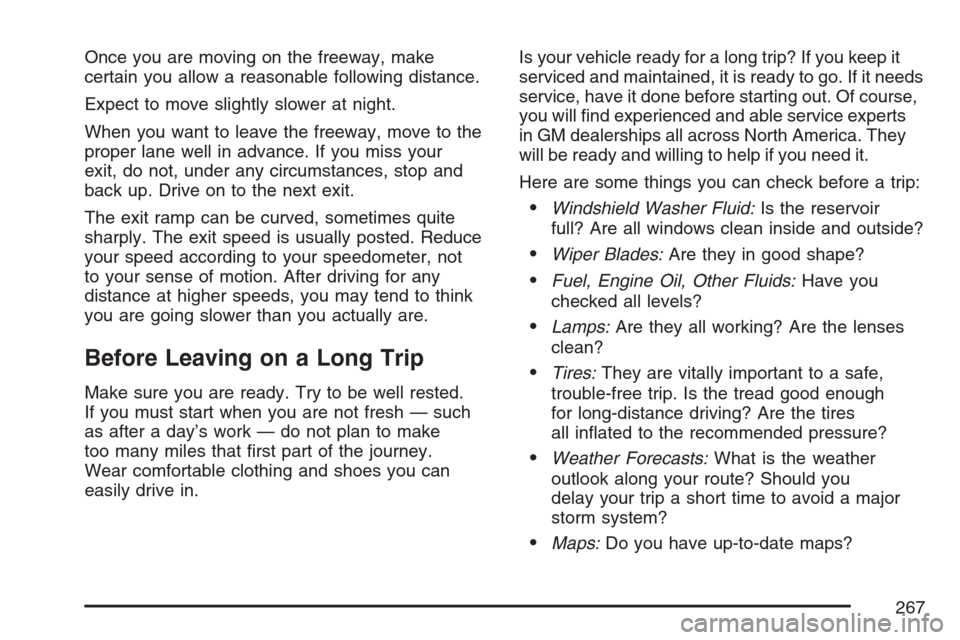 Once you are moving on the freeway, make certain you allow a reasonable following distance.

Expect to move slightly slower at night.

When you want to leave the freeway, move to the proper lane well in advance. If you miss your exit, do not, under any circumstances, stop and back up. Drive on to the next exit.

The exit ramp can be curved, sometimes quite sharply. The exit speed is usually posted. Reduce your speed according to your speedometer, not to your sense of motion. After driving for any distance at higher speeds, you may tend to think you are going slower than you actually are.

Before Leaving on a Long Trip

Make sure you are ready. Try to be well rested. If you must start when you are not fresh — such as after a day's work — do not plan to make too many miles that first part of the journey. Wear comfortable clothing and shoes you can easily drive in.

Is your vehicle ready for a long trip? If you keep it serviced and maintained, it is ready to go. If it needs service, have it done before starting out. Of course, you will find experienced and able service experts in GM dealerships all across North America. They will be ready and willing to help if you need it.

Here are some things you can check before a trip:

• Windshield Washer Fluid: Is the reservoir full? Are all windows clean inside and outside?

• Wiper Blades: Are they in good shape?

• Fuel, Engine Oil, Other Fluids: Have you checked all levels?

• Lamps: Are they all working? Are the lenses clean?

• Tires: They are vitally important to a safe, trouble-free trip. Is the tread good enough for long-distance driving? Are the tires all inflated to the recommended pressure?

• Weather Forecasts: What is the weather outlook along your route? Should you delay your trip a short time to avoid a major storm system?

• Maps: Do you have up-to-date maps?

267

carmanualsonline.info